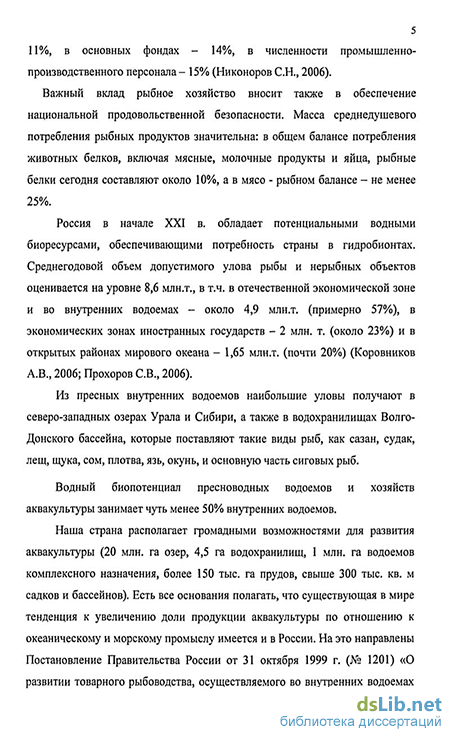 5

11%, в основных фондах – 14%, в численности промышленно-производственного персонала – 15% (Никоноров С.Н., 2006).

Важный вклад рыбное хозяйство вносит также в обеспечение национальной продовольственной безопасности. Масса среднедушевого потребления рыбных продуктов значительна: в общем балансе потребления животных белков, включая мясные, молочные продукты и яйца, рыбные белки сегодня составляют около 10%, а в мясо - рыбном балансе – не менее 25%.

Россия в начале XXI в. обладает потенциальными водными биоресурсами, обеспечивающими потребность страны в гидробионтах. Среднегодовой объем допустимого улова рыбы и нерыбных объектов оценивается на уровне 8,6 млн.т., в т.ч. в отечественной экономической зоне и во внутренних водоемах – около 4,9 млн.т. (примерно 57%), в экономических зонах иностранных государств – 2 млн. т. (около 23%) и в открытых районах мирового океана – 1,65 млн.т. (почти 20%) (Коровников А.В., 2006; Прохоров С.В., 2006).

Из пресных внутренних водоемов наибольшие уловы получают в северо-западных озерах Урала и Сибири, а также в водохранилищах Волго-Донского бассейна, которые поставляют такие виды рыб, как сазан, судак, лещ, щука, сом, плотва, язь, окунь, и основную часть сиговых рыб.

Водный биопотенциал пресноводных водоемов и хозяйств аквакультуры занимает чуть менее 50% внутренних водоемов.

Наша страна располагает громадными возможностями для развития аквакультуры (20 млн. га озер, 4,5 га водохранилищ, 1 млн. га водоемов комплексного назначения, более 150 тыс. га прудов, свыше 300 тыс. кв. м садков и бассейнов). Есть все основания полагать, что существующая в мире тенденция к увеличению доли продукции аквакультуры по отношению к океаническому и морскому промыслу имеется и в России. На это направлены Постановление Правительства России от 31 октября 1999 г. (№ 1201) «О развитии товарного рыбоводства, осуществляемого во внутренних водоемах

dsLib.net
библиотека диссертаций